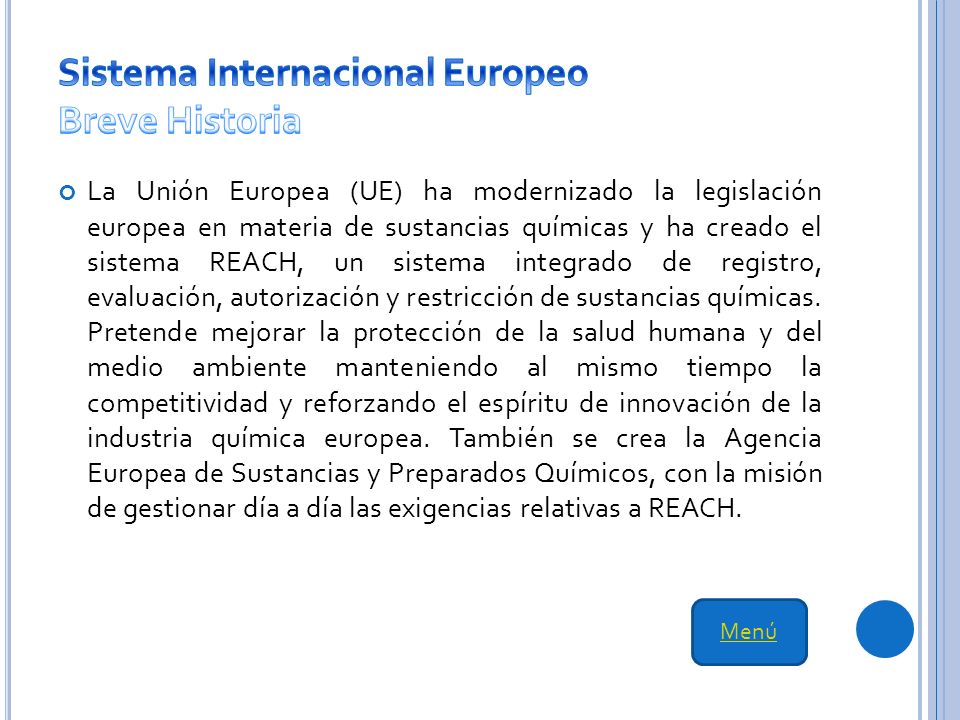 Sistema Internacional Europeo
Breve Historia

La Unión Europea (UE) ha modernizado la legislación europea en materia de sustancias químicas y ha creado el sistema REACH, un sistema integrado de registro, evaluación, autorización y restricción de sustancias químicas. Pretende mejorar la protección de la salud humana y del medio ambiente manteniendo al mismo tiempo la competitividad y reforzando el espíritu de innovación de la industria química europea. También se crea la Agencia Europea de Sustancias y Preparados Químicos, con la misión de gestionar día a día las exigencias relativas a REACH.

Menú